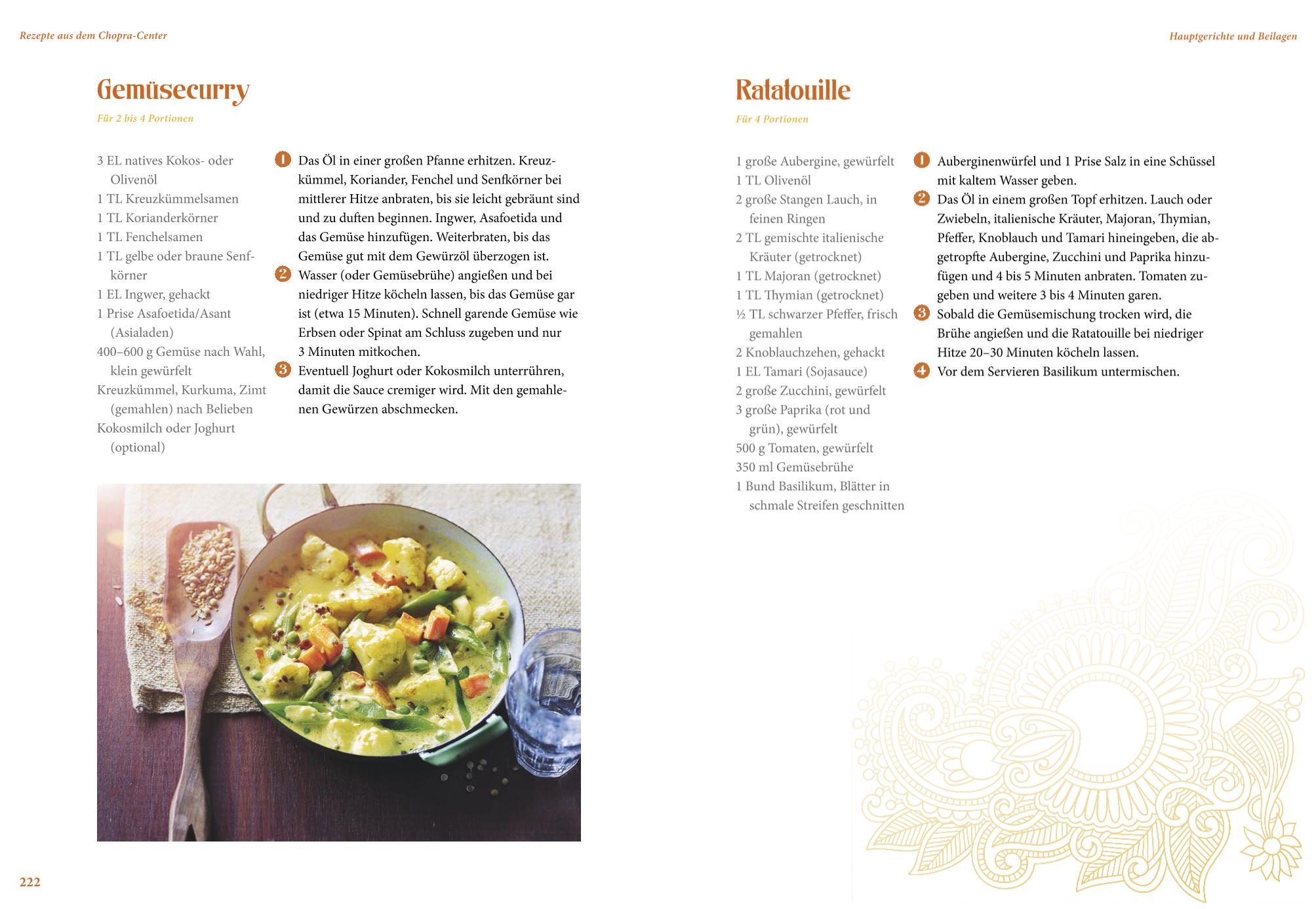 Rezepte aus dem Chopra-Center

Gemüsecurry

Für 2 bis 4 Portionen

3 EL natives Kokos- oder Olivenöl
1 TL Kreuzkümmelsamen
1 TL Korianderkörner
1 TL Fenchelsamen
1 TL gelbe oder braune Senfkörner
1 EL Ingwer, gehackt
1 Prise Asafoetida/Asant (Asialaden)
400–600 g Gemüse nach Wahl, klein gewürfelt
Kreuzkümmel, Kurkuma, Zimt (gemahlen) nach Belieben
Kokosmilch oder Joghurt (optional)

1 Das Öl in einer großen Pfanne erhitzen. Kreuzkümmel, Koriander, Fenchel und Senfkörner bei mittlerer Hitze anbraten, bis sie leicht gebräunt sind und zu duften beginnen. Ingwer, Asafoetida und das Gemüse hinzufügen. Weiterbraten, bis das Gemüse gut mit dem Gewürzöl überzogen ist.
2 Wasser (oder Gemüsebrühe) angießen und bei niedriger Hitze köcheln lassen, bis das Gemüse gar ist (etwa 15 Minuten). Schnell garende Gemüse wie Erbsen oder Spinat am Schluss zugeben und nur 3 Minuten mitkochen.
3 Eventuell Joghurt oder Kokosmilch unterrühren, damit die Sauce cremiger wird. Mit den gemahlenen Gewürzen abschmecken.

222

Hauptgerichte und Beilagen

Ratatouille

Für 4 Portionen

1 große Aubergine, gewürfelt
1 TL Olivenöl
2 große Stangen Lauch, in feinen Ringen
2 TL gemischte italienische Kräuter (getrocknet)
1 TL Majoran (getrocknet)
1 TL Thymian (getrocknet)
½ TL schwarzer Pfeffer, frisch gemahlen
2 Knoblauchzehen, gehackt
1 EL Tamari (Sojasauce)
2 große Zucchini, gewürfelt
3 große Paprika (rot und grün), gewürfelt
500 g Tomaten, gewürfelt
350 ml Gemüsebrühe
1 Bund Basilikum, Blätter in schmale Streifen geschnitten

1 Auberginenwürfel und 1 Prise Salz in eine Schüssel mit kaltem Wasser geben.
2 Das Öl in einem großen Topf erhitzen. Lauch oder Zwiebeln, italienische Kräuter, Majoran, Thymian, Pfeffer, Knoblauch und Tamari hineingeben, die abgetropfte Aubergine, Zucchini und Paprika hinzufügen und 4 bis 5 Minuten anbraten. Tomaten zugeben und weitere 3 bis 4 Minuten garen.
3 Sobald die Gemüsemischung trocken wird, die Brühe angießen und die Ratatouille bei niedriger Hitze 20–30 Minuten köcheln lassen.
4 Vor dem Servieren Basilikum untermischen.